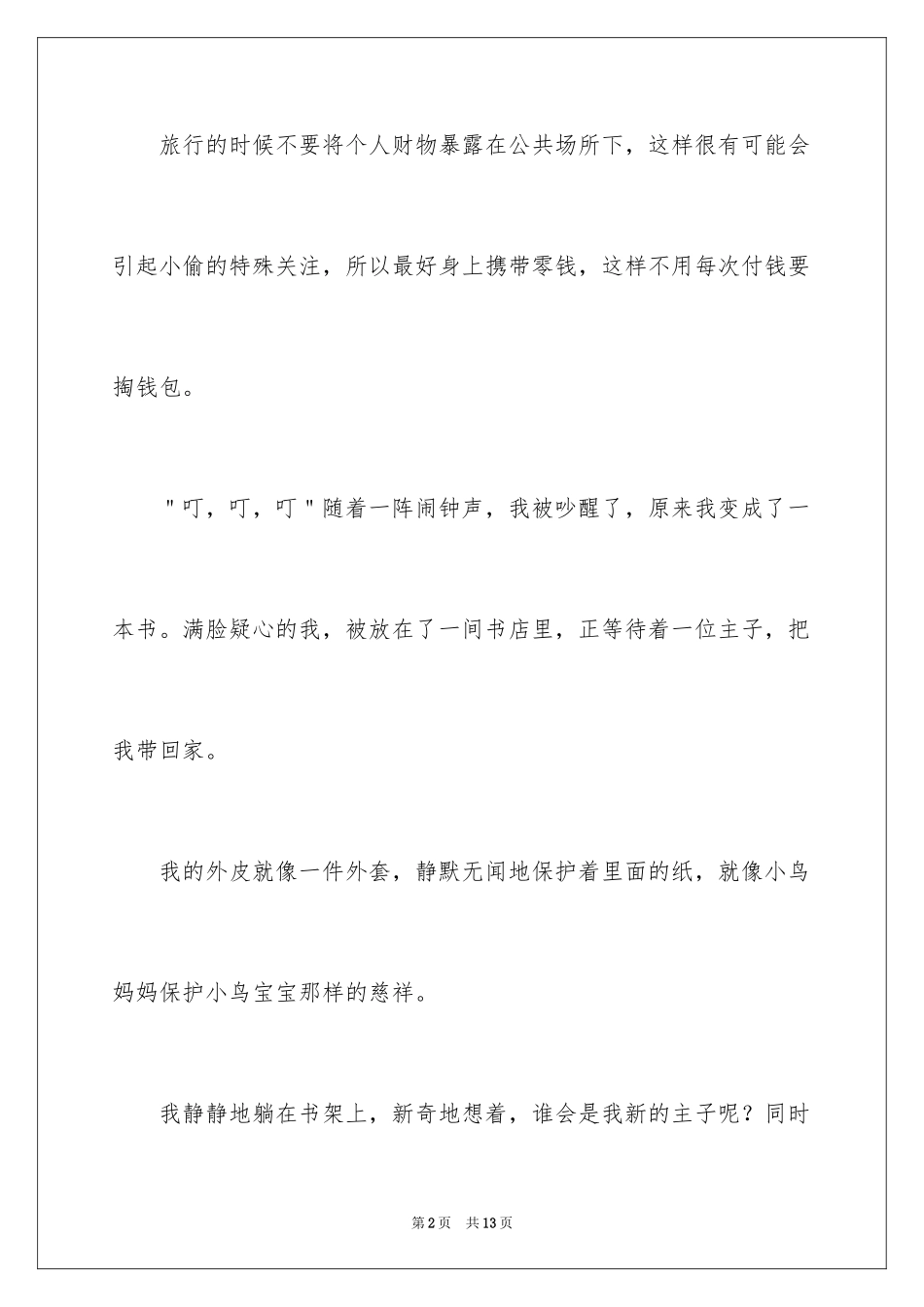 旅行的时候不要将个人财物暴露在公共场所下，这样很有可能会引起小偷的特殊关注，所以最好身上携带零钱，这样不用每次付钱要掏钱包。

"叮，叮，叮"随着一阵闹钟声，我被吵醒了，原来我变成了一本书。满脸疑心的我，被放在了一间书店里，正等待着一位主子，把我带回家。

我的外皮就像一件外套，静默无闻地保护着里面的纸，就像小鸟妈妈保护小鸟宝宝那样的慈祥。

我静静地躺在书架上，新奇地想着，谁会是我新的主子呢？同时

第2页 共13页